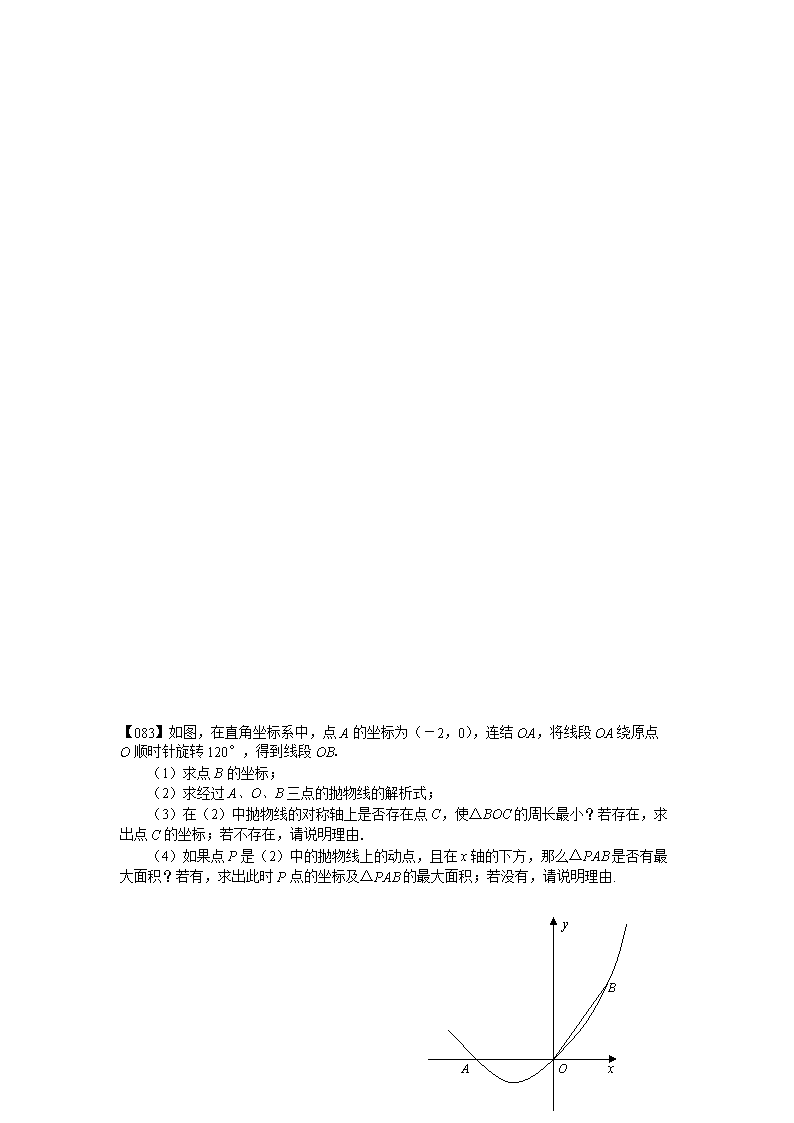 【083】如图，在直角坐标系中，点A的坐标为（－2，0），连结OA，将线段OA绕原点O顺时针旋转120°，得到线段OB.

（1）求点B的坐标；

（2）求经过A、O、B三点的抛物线的解析式；

（3）在（2）中抛物线的对称轴上是否存在点C，使△BOC的周长最小？若存在，求出点C的坐标；若不存在，请说明理由.

（4）如果点P是（2）中的抛物线上的动点，且在x轴的下方，那么△PAB是否有最大面积？若有，求出此时P点的坐标及△PAB的最大面积；若没有，请说明理由.

y
B
A
O
x